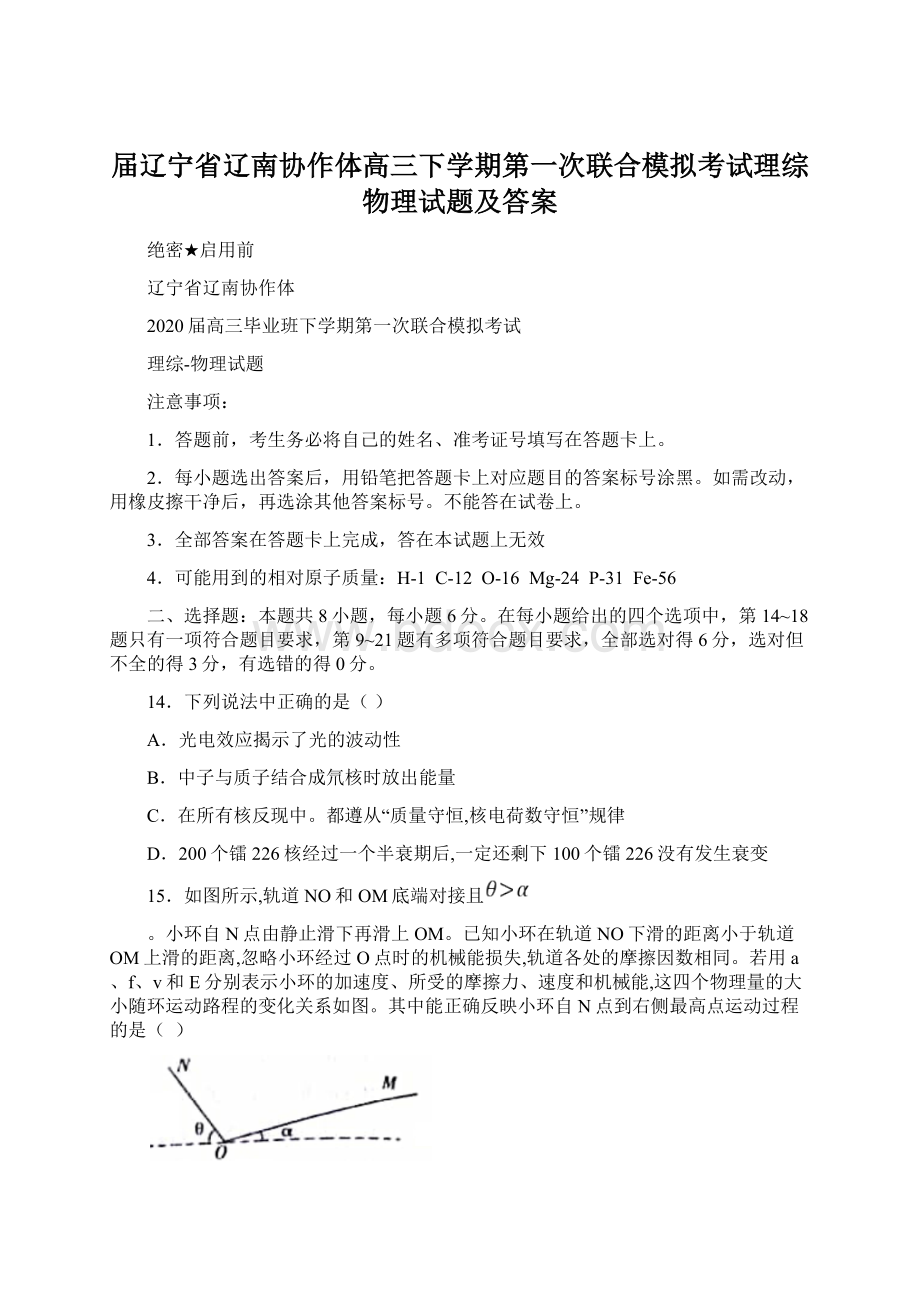 届辽宁省辽南协作体高三下学期第一次联合模拟考试理综物理试题及答案

绝密★启用前

辽宁省辽南协作体

2020届高三毕业班下学期第一次联合模拟考试

理综-物理试题

注意事项：

1．答题前，考生务必将自己的姓名、准考证号填写在答题卡上。

2．每小题选出答案后，用铅笔把答题卡上对应题目的答案标号涂黑。如需改动，用橡皮擦干净后，再选涂其他答案标号。不能答在试卷上。

3．全部答案在答题卡上完成，答在本试题上无效

4．可能用到的相对原子质量：H-1 C-12 O-16 Mg-24 P-31 Fe-56

二、选择题：本题共8小题，每小题6分。在每小题给出的四个选项中，第14~18题只有一项符合题目要求，第9~21题有多项符合题目要求，全部选对得6分，选对但不全的得3分，有选错的得0分。

14．下列说法中正确的是（ ）

A．光电效应揭示了光的波动性

B．中子与质子结合成氘核时放出能量

C．在所有核反现中。都遵从“质量守恒,核电荷数守恒”规律

D．200个镭226核经过一个半衰期后,一定还剩下100个镭226没有发生衰变

15．如图所示,轨道NO和OM底端对接且$\theta>\alpha$

。小环自N点由静止滑下再滑上OM。已知小环在轨道NO下滑的距离小于轨道OM上滑的距离,忽略小环经过O点时的机械能损失,轨道各处的摩擦因数相同。若用a、f、v和E分别表示小环的加速度、所受的摩擦力、速度和机械能,这四个物理量的大小随环运动路程的变化关系如图。其中能正确反映小环自N点到右侧最高点运动过程的是（ ）

N
M
θ
α
O